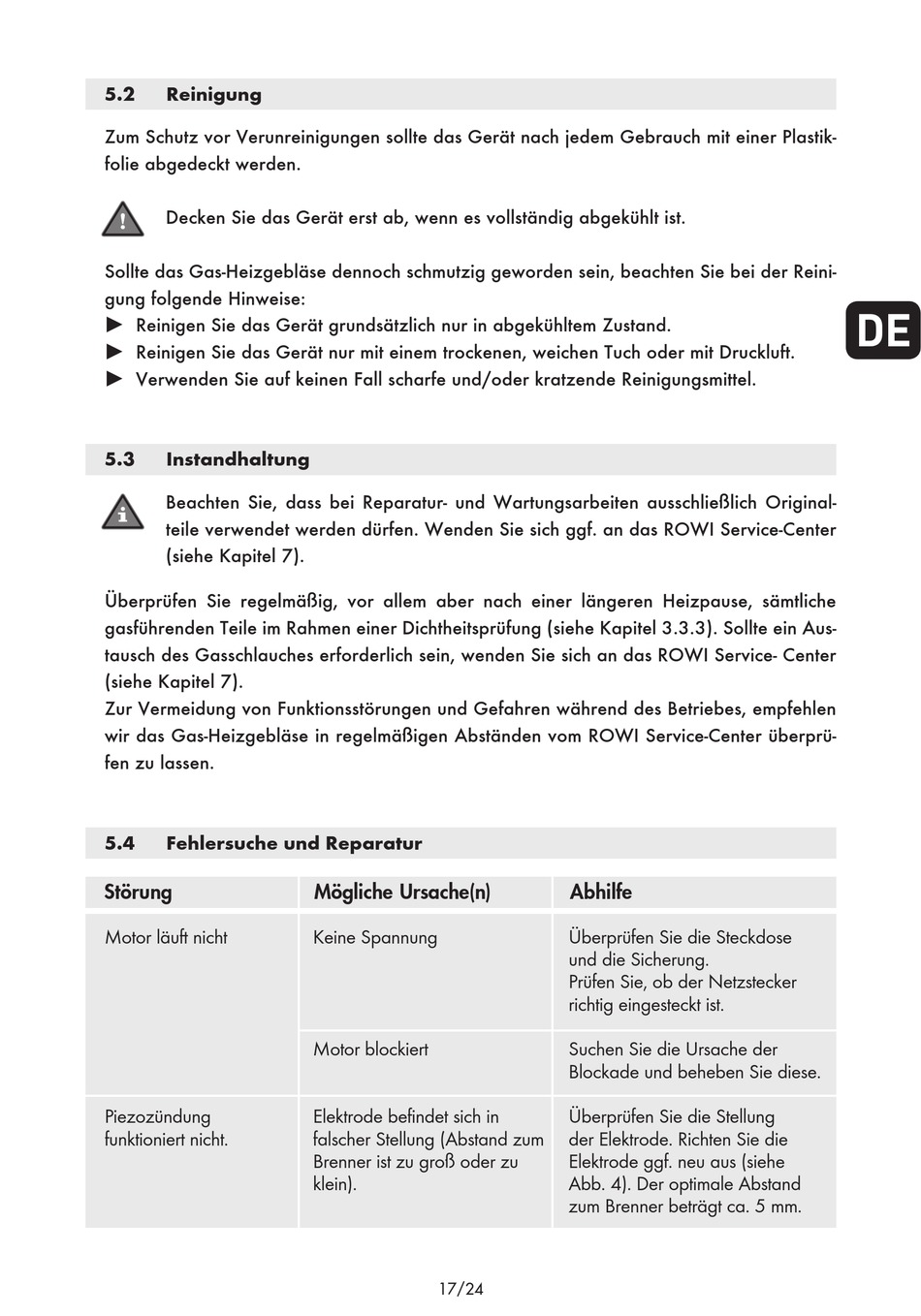 5.2 Reinigung

Zum Schutz vor Verunreinigungen sollte das Gerät nach jedem Gebrauch mit einer Plastikfolie abgedeckt werden.

Decken Sie das Gerät erst ab, wenn es vollständig abgekühlt ist.

Sollte das Gas-Heizgebläse dennoch schmutzig geworden sein, beachten Sie bei der Reinigung folgende Hinweise:
► Reinigen Sie das Gerät grundsätzlich nur in abgekühltem Zustand.
► Reinigen Sie das Gerät nur mit einem trockenen, weichen Tuch oder mit Druckluft.
► Verwenden Sie auf keinen Fall scharfe und/oder kratzende Reinigungsmittel.

DE

5.3 Instandhaltung

Beachten Sie, dass bei Reparatur- und Wartungsarbeiten ausschließlich Originalteile verwendet werden dürfen. Wenden Sie sich ggf. an das ROWI Service-Center (siehe Kapitel 7).

Überprüfen Sie regelmäßig, vor allem aber nach einer längeren Heizpause, sämtliche gasführenden Teile im Rahmen einer Dichtheitsprüfung (siehe Kapitel 3.3.3). Sollte ein Austausch des Gasschlauches erforderlich sein, wenden Sie sich an das ROWI Service- Center (siehe Kapitel 7).
Zur Vermeidung von Funktionsstörungen und Gefahren während des Betriebes, empfehlen wir das Gas-Heizgebläse in regelmäßigen Abständen vom ROWI Service-Center überprüfen zu lassen.

5.4 Fehlersuche und Reparatur

| Störung | Mögliche Ursache(n) | Abhilfe |
|---|---|---|
| Motor läuft nicht | Keine Spannung | Überprüfen Sie die Steckdose und die Sicherung. Prüfen Sie, ob der Netzstecker richtig eingesteckt ist. |
| | Motor blockiert | Suchen Sie die Ursache der Blockade und beheben Sie diese. |
| Piezozündung funktioniert nicht. | Elektrode befindet sich in falscher Stellung (Abstand zum Brenner ist zu groß oder zu klein). | Überprüfen Sie die Stellung der Elektrode. Richten Sie die Elektrode ggf. neu aus (siehe Abb. 4). Der optimale Abstand zum Brenner beträgt ca. 5 mm. |

17/24